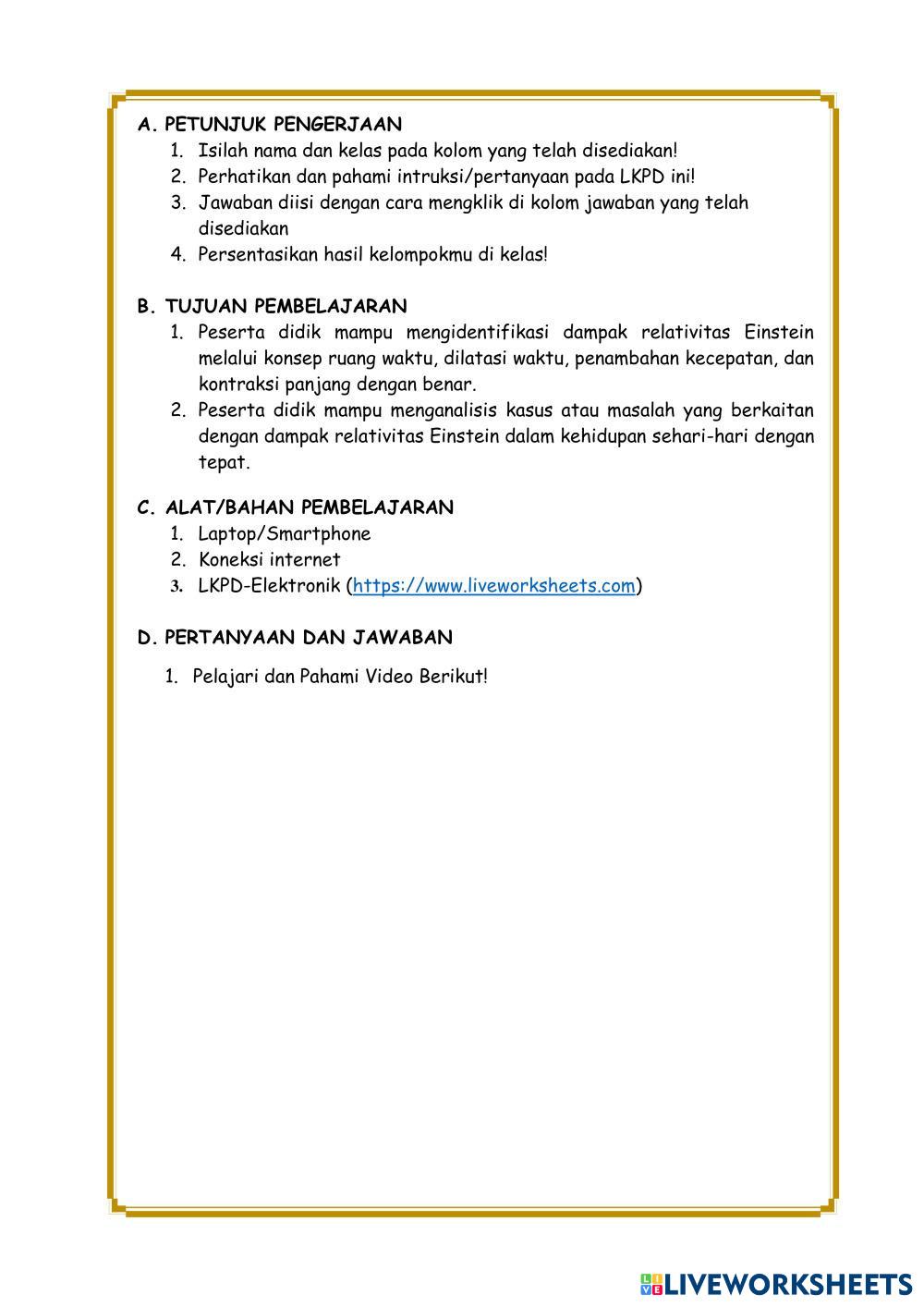 A. PETUNJUK PENGERJAAN
1. Isilah nama dan kelas pada kolom yang telah disediakan!
2. Perhatikan dan pahami intruksi/pertanyaan pada LKPD ini!
3. Jawaban diisi dengan cara mengklik di kolom jawaban yang telah disediakan
4. Persentasikan hasil kelompokmu di kelas!

B. TUJUAN PEMBELAJARAN
1. Peserta didik mampu mengidentifikasi dampak relativitas Einstein melalui konsep ruang waktu, dilatasi waktu, penambahan kecepatan, dan kontraksi panjang dengan benar.
2. Peserta didik mampu menganalisis kasus atau masalah yang berkaitan dengan dampak relativitas Einstein dalam kehidupan sehari-hari dengan tepat.

C. ALAT/BAHAN PEMBELAJARAN
1. Laptop/Smartphone
2. Koneksi internet
3. LKPD-Elektronik (https://www.liveworksheets.com)

D. PERTANYAAN DAN JAWABAN
1. Pelajari dan Pahami Video Berikut!

LIVEWORKSHEETS